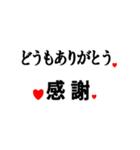 どうもありがとう

感 謝